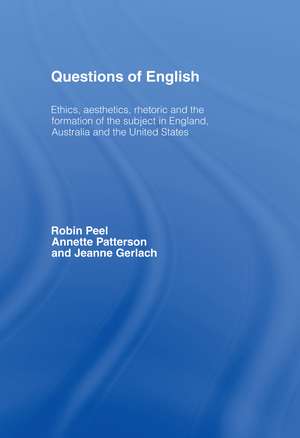 Questions of English

Ethics, aesthetics, rhetoric and the formation of the subject in England, Australia and the United States

Robin Peel
Annette Patterson
and Jeanne Gerlach